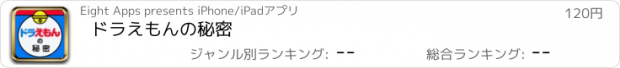 ドラえもん
の
秘密

Eight Apps presents iPhone/iPadアプリ

120円

ドラえもんの秘密

ジャンル別ランキング: --

総合ランキング: --